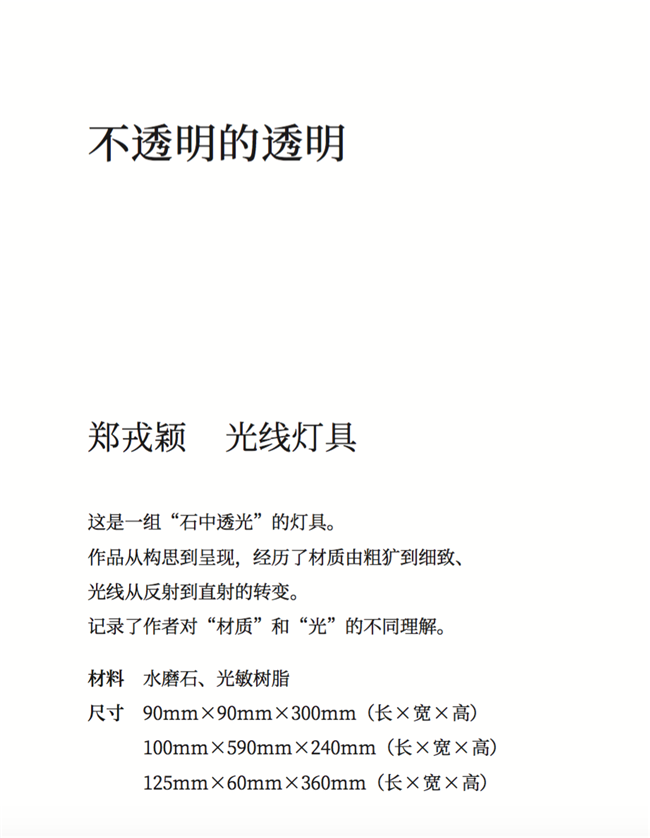 不透明的透明

郑戎颖　光线灯具

这是一组“石中透光”的灯具。
作品从构思到呈现，经历了材质由粗犷到细致、
光线从反射到直射的转变。
记录了作者对“材质”和“光”的不同理解。

材料　水磨石、光敏树脂
尺寸　90mm×90mm×300mm（长×宽×高）
100mm×590mm×240mm（长×宽×高）
125mm×60mm×360mm（长×宽×高）